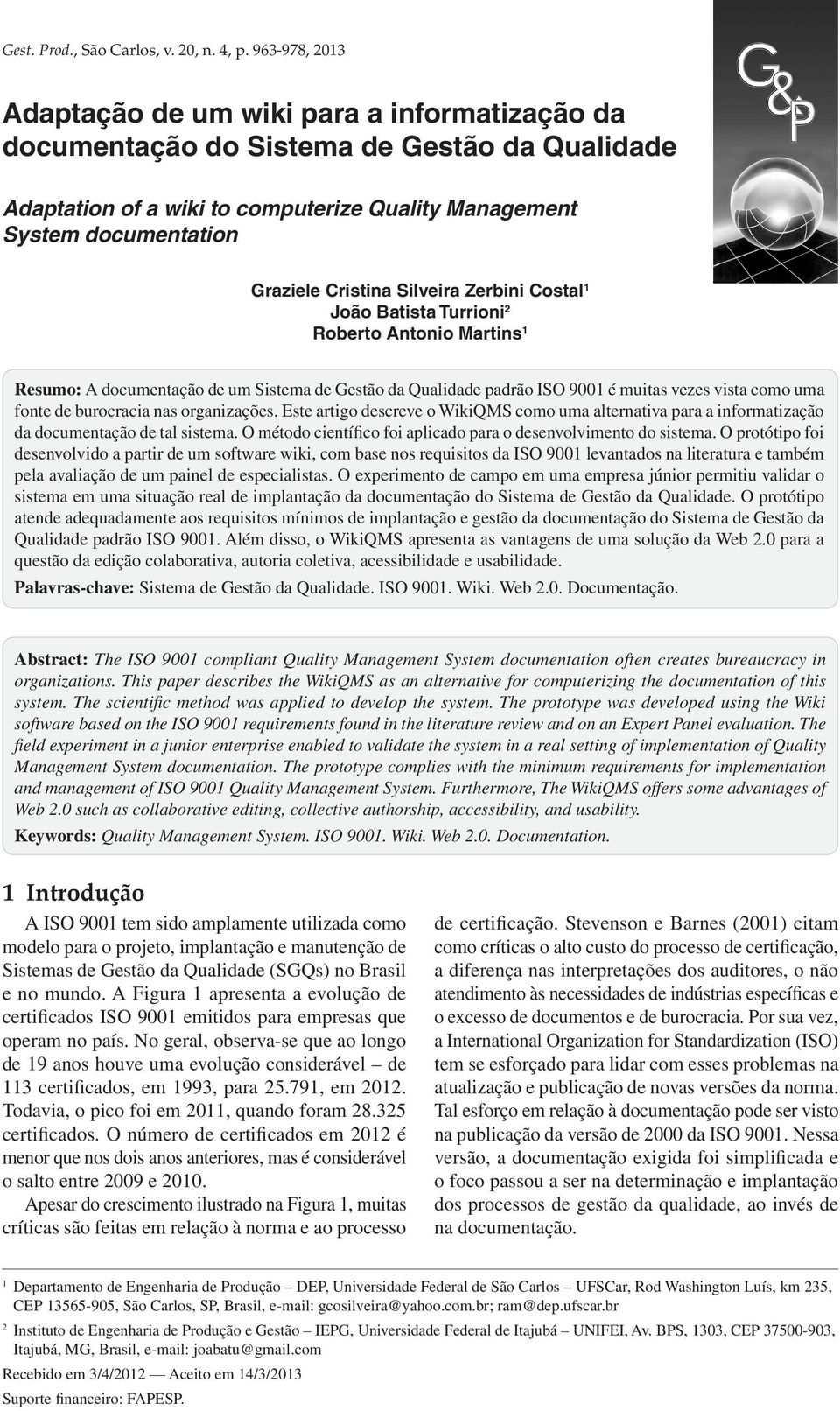 Gest. Prod., São Carlos, v. 20, n. 4, p. 963-978, 2013

G&P

Adaptação de um wiki para a informatização da documentação do Sistema de Gestão da Qualidade

Adaptation of a wiki to computerize Quality Management System documentation

Graziele Cristina Silveira Zerbini Costal$^1$
João Batista Turrioni$^2$
Roberto Antonio Martins$^1$

Resumo: A documentação de um Sistema de Gestão da Qualidade padrão ISO 9001 é muitas vezes vista como uma fonte de burocracia nas organizações. Este artigo descreve o WikiQMS como uma alternativa para a informatização da documentação de tal sistema. O método científico foi aplicado para o desenvolvimento do sistema. O protótipo foi desenvolvido a partir de um software wiki, com base nos requisitos da ISO 9001 levantados na literatura e também pela avaliação de um painel de especialistas. O experimento de campo em uma empresa júnior permitiu validar o sistema em uma situação real de implantação da documentação do Sistema de Gestão da Qualidade. O protótipo atende adequadamente aos requisitos mínimos de implantação e gestão da documentação do Sistema de Gestão da Qualidade padrão ISO 9001. Além disso, o WikiQMS apresenta as vantagens de uma solução da Web 2.0 para a questão da edição colaborativa, autoria coletiva, acessibilidade e usabilidade.

Palavras-chave: Sistema de Gestão da Qualidade. ISO 9001. Wiki. Web 2.0. Documentação.

Abstract: The ISO 9001 compliant Quality Management System documentation often creates bureaucracy in organizations. This paper describes the WikiQMS as an alternative for computerizing the documentation of this system. The scientific method was applied to develop the system. The prototype was developed using the Wiki software based on the ISO 9001 requirements found in the literature review and on an Expert Panel evaluation. The field experiment in a junior enterprise enabled to validate the system in a real setting of implementation of Quality Management System documentation. The prototype complies with the minimum requirements for implementation and management of ISO 9001 Quality Management System. Furthermore, The WikiQMS offers some advantages of Web 2.0 such as collaborative editing, collective authorship, accessibility, and usability.

Keywords: Quality Management System. ISO 9001. Wiki. Web 2.0. Documentation.

1 Introdução

A ISO 9001 tem sido amplamente utilizada como modelo para o projeto, implantação e manutenção de Sistemas de Gestão da Qualidade (SGQs) no Brasil e no mundo. A Figura 1 apresenta a evolução de certificados ISO 9001 emitidos para empresas que operam no país. No geral, observa-se que ao longo de 19 anos houve uma evolução considerável – de 113 certificados, em 1993, para 25.791, em 2012. Todavia, o pico foi em 2011, quando foram 28.325 certificados. O número de certificados em 2012 é menor que nos dois anos anteriores, mas é considerável o salto entre 2009 e 2010.

Apesar do crescimento ilustrado na Figura 1, muitas críticas são feitas em relação à norma e ao processo de certificação. Stevenson e Barnes (2001) citam como críticas o alto custo do processo de certificação, a diferença nas interpretações dos auditores, o não atendimento às necessidades de indústrias específicas e o excesso de documentos e de burocracia. Por sua vez, a International Organization for Standardization (ISO) tem se esforçado para lidar com esses problemas na atualização e publicação de novas versões da norma. Tal esforço em relação à documentação pode ser visto na publicação da versão de 2000 da ISO 9001. Nessa versão, a documentação exigida foi simplificada e o foco passou a ser na determinação e implantação dos processos de gestão da qualidade, ao invés de na documentação.

$^1$ Departamento de Engenharia de Produção – DEP, Universidade Federal de São Carlos – UFSCar, Rod Washington Luís, km 235, CEP 13565-905, São Carlos, SP, Brasil, e-mail: gcosilveira@yahoo.com.br; ram@dep.ufscar.br

$^2$ Instituto de Engenharia de Produção e Gestão – IEPG, Universidade Federal de Itajubá – UNIFEI, Av. BPS, 1303, CEP 37500-903, Itajubá, MG, Brasil, e-mail: joabatu@gmail.com

Recebido em 3/4/2012 — Aceito em 14/3/2013

Suporte financeiro: FAPESP.